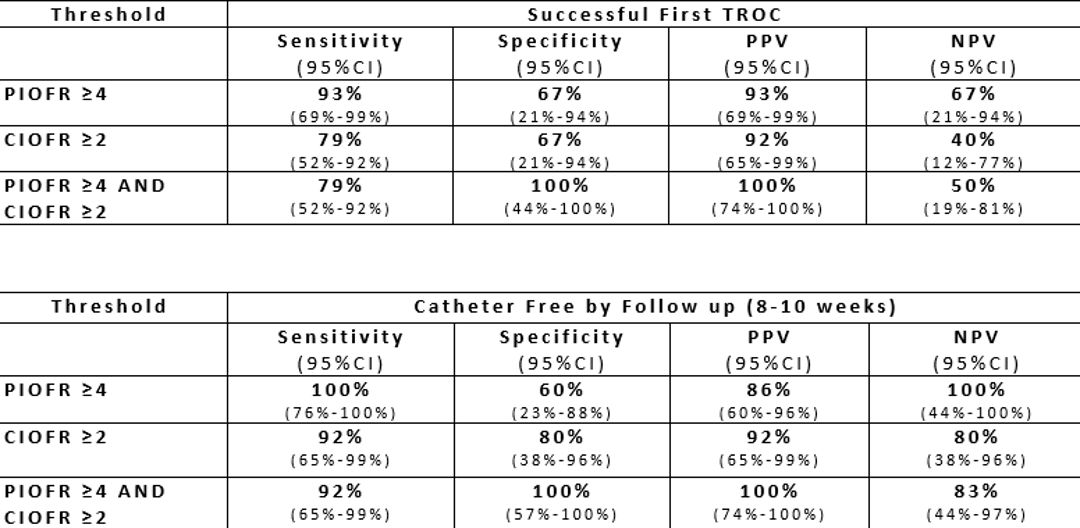 | Threshold | Successful First TROC | | | |
|---|---|---|---|---|
| | Sensitivity (95%CI) | Specificity (95%CI) | PPV (95%CI) | NPV (95%CI) |
| PIOFR ≥4 | 93% (69%-99%) | 67% (21%-94%) | 93% (69%-99%) | 67% (21%-94%) |
| CIOFR ≥2 | 79% (52%-92%) | 67% (21%-94%) | 92% (65%-99%) | 40% (12%-77%) |
| PIOFR ≥4 AND CIOFR ≥2 | 79% (52%-92%) | 100% (44%-100%) | 100% (74%-100%) | 50% (19%-81%) |

| Threshold | Catheter Free by Follow up (8-10 weeks) | | | |
|---|---|---|---|---|
| | Sensitivity (95%CI) | Specificity (95%CI) | PPV (95%CI) | NPV (95%CI) |
| PIOFR ≥4 | 100% (76%-100%) | 60% (23%-88%) | 86% (60%-96%) | 100% (44%-100%) |
| CIOFR ≥2 | 92% (65%-99%) | 80% (38%-96%) | 92% (65%-99%) | 80% (38%-96%) |
| PIOFR ≥4 AND CIOFR ≥2 | 92% (65%-99%) | 100% (57%-100%) | 100% (74%-100%) | 83% (44%-97%) |